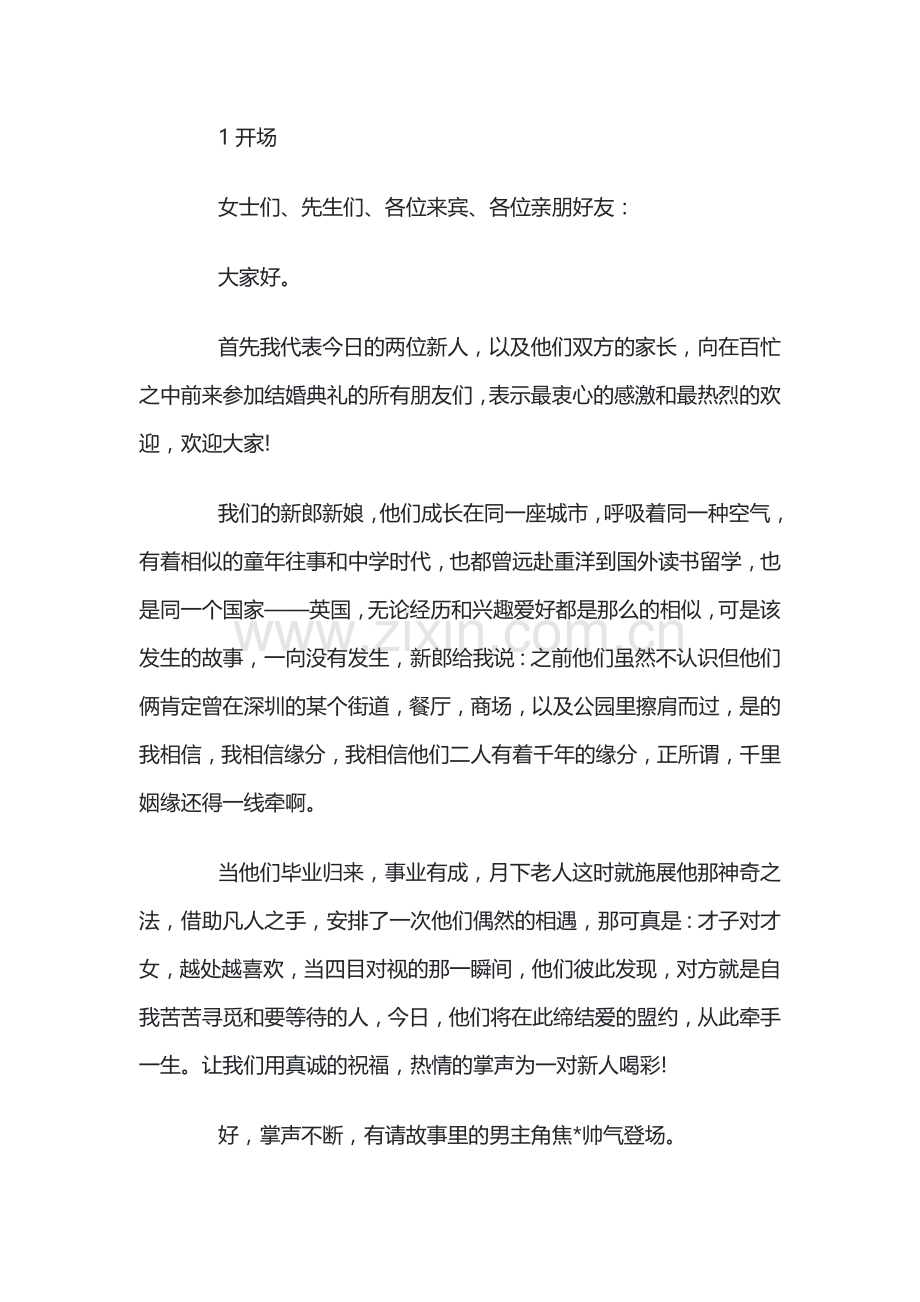 1开场

女士们、先生们、各位来宾、各位亲朋好友：

大家好。

首先我代表今日的两位新人，以及他们双方的家长，向在百忙之中前来参加结婚典礼的所有朋友们，表示最衷心的感激和最热烈的欢迎，欢迎大家!

我们的新郎新娘，他们成长在同一座城市，呼吸着同一种空气，有着相似的童年往事和中学时代，也都曾远赴重洋到国外读书留学，也是同一个国家——英国，无论经历和兴趣爱好都是那么的相似，可是该发生的故事，一向没有发生，新郎给我说：之前他们虽然不认识但他们俩肯定曾在深圳的某个街道，餐厅，商场，以及公园里擦肩而过，是的我相信，我相信缘分，我相信他们二人有着千年的缘分，正所谓，千里姻缘还得一线牵啊。

当他们毕业归来，事业有成，月下老人这时就施展他那神奇之法，借助凡人之手，安排了一次他们偶然的相遇，那可真是：才子对才女，越处越喜欢，当四目对视的那一瞬间，他们彼此发现，对方就是自我苦苦寻觅和要等待的人，今日，他们将在此缔结爱的盟约，从此牵手一生。让我们用真诚的祝福，热情的掌声为一对新人喝彩!

好，掌声不断，有请故事里的男主角焦*帅气登场。

www.zixin.com.cn